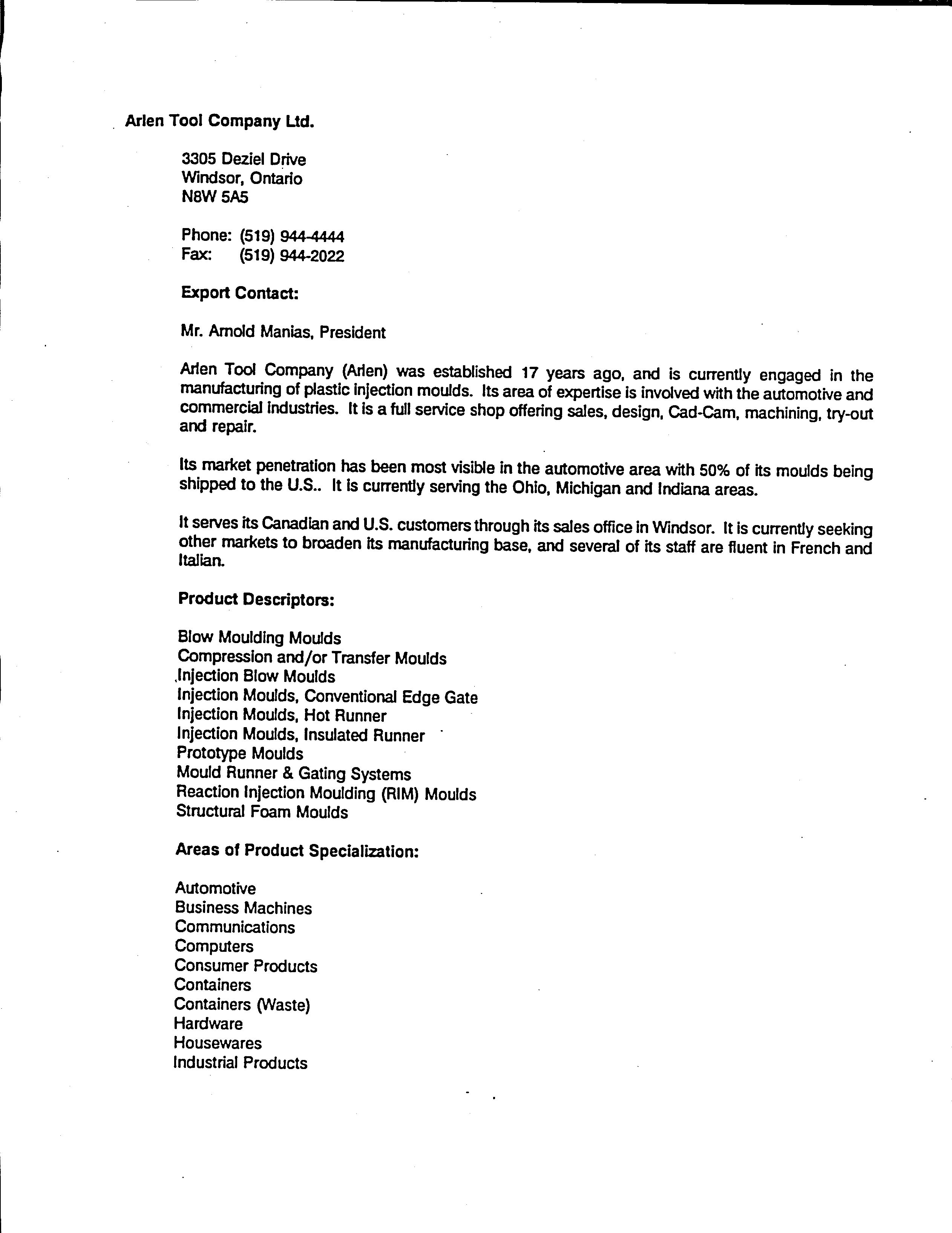 Arlen Tool Company Ltd.

3305 Deziel Drive
Windsor, Ontario
N8W 5A5

Phone: (519) 944-4444
Fax: (519) 944-2022

Export Contact:

Mr. Arnold Manias, President

Arlen Tool Company (Arlen) was established 17 years ago, and is currently engaged in the manufacturing of plastic injection moulds. Its area of expertise is involved with the automotive and commercial industries. It is a full service shop offering sales, design, Cad-Cam, machining, try-out and repair.

Its market penetration has been most visible in the automotive area with 50% of its moulds being shipped to the U.S.. It is currently serving the Ohio, Michigan and Indiana areas.

It serves its Canadian and U.S. customers through its sales office in Windsor. It is currently seeking other markets to broaden its manufacturing base, and several of its staff are fluent in French and Italian.

Product Descriptors:

Blow Moulding Moulds
Compression and/or Transfer Moulds
Injection Blow Moulds
Injection Moulds, Conventional Edge Gate
Injection Moulds, Hot Runner
Injection Moulds, Insulated Runner
Prototype Moulds
Mould Runner & Gating Systems
Reaction Injection Moulding (RIM) Moulds
Structural Foam Moulds

Areas of Product Specialization:

Automotive
Business Machines
Communications
Computers
Consumer Products
Containers
Containers (Waste)
Hardware
Housewares
Industrial Products